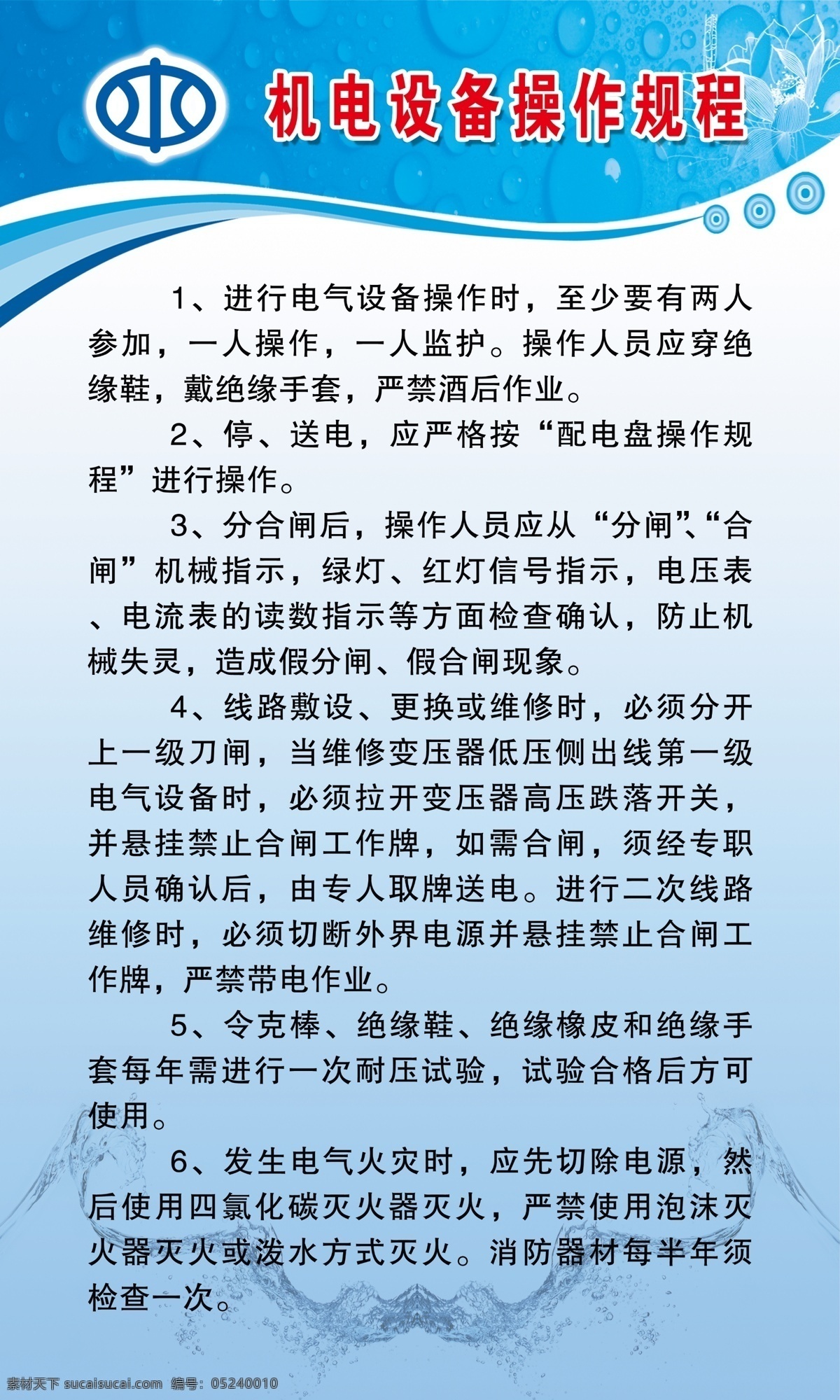 机电设备操作规程

1、进行电气设备操作时，至少要有两人参加，一人操作，一人监护。操作人员应穿绝缘鞋，戴绝缘手套，严禁酒后作业。

2、停、送电，应严格按“配电盘操作规程”进行操作。

3、分合闸后，操作人员应从“分闸”、“合闸”机械指示，绿灯、红灯信号指示，电压表、电流表的读数指示等方面检查确认，防止机械失灵，造成假分闸、假合闸现象。

4、线路敷设、更换或维修时，必须分开上一级刀闸，当维修变压器低压侧出线第一级电气设备时，必须拉开变压器高压跌落开关，并悬挂禁止合闸工作牌，如需合闸，须经专职人员确认后，由专人取牌送电。进行二次线路维修时，必须切断外界电源并悬挂禁止合闸工作牌，严禁带电作业。

5、令克棒、绝缘鞋、绝缘橡皮和绝缘手套每年需进行一次耐压试验，试验合格后方可使用。

6、发生电气火灾时，应先切除电源，然后使用四氯化碳灭火器灭火，严禁使用泡沫灭火器灭火或泼水方式灭火。消防器材每半年须检查一次。

素材天下 sucaisucai.com 编号：05240010